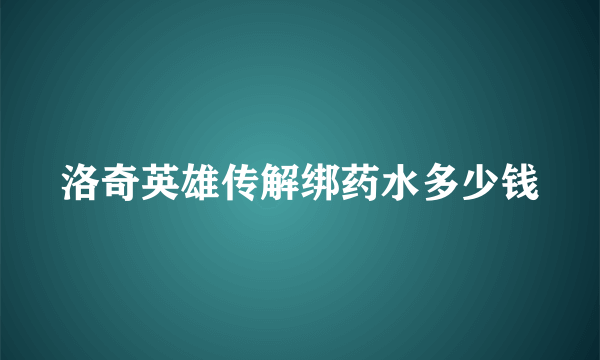 洛奇英雄传解绑药水多少钱